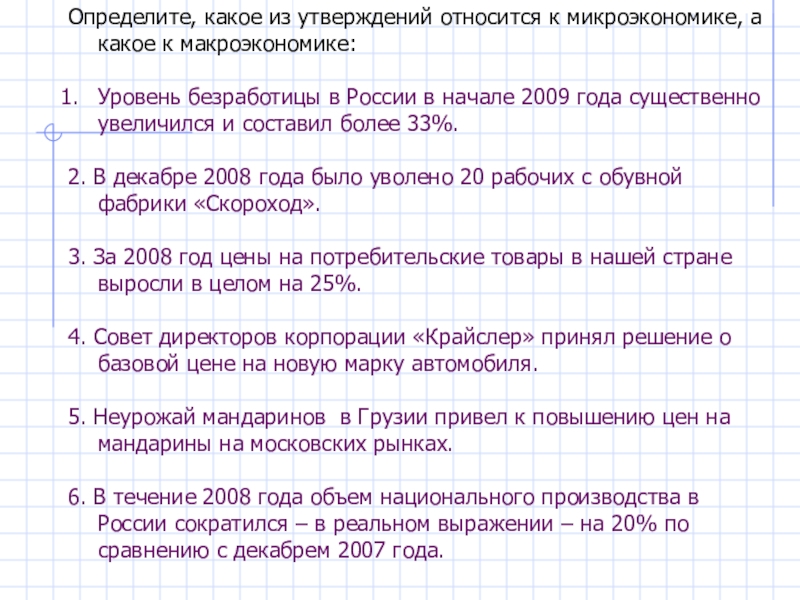 Определите, какое из утверждений относится к микроэкономике, а какое к макроэкономике:

1. Уровень безработицы в России в начале 2009 года существенно увеличился и составил более 33%.

2. В декабре 2008 года было уволено 20 рабочих с обувной фабрики «Скороход».

3. За 2008 год цены на потребительские товары в нашей стране выросли в целом на 25%.

4. Совет директоров корпорации «Крайслер» принял решение о базовой цене на новую марку автомобиля.

5. Неурожай мандаринов в Грузии привел к повышению цен на мандарины на московских рынках.

6. В течение 2008 года объем национального производства в России сократился – в реальном выражении – на 20% по сравнению с декабрем 2007 года.